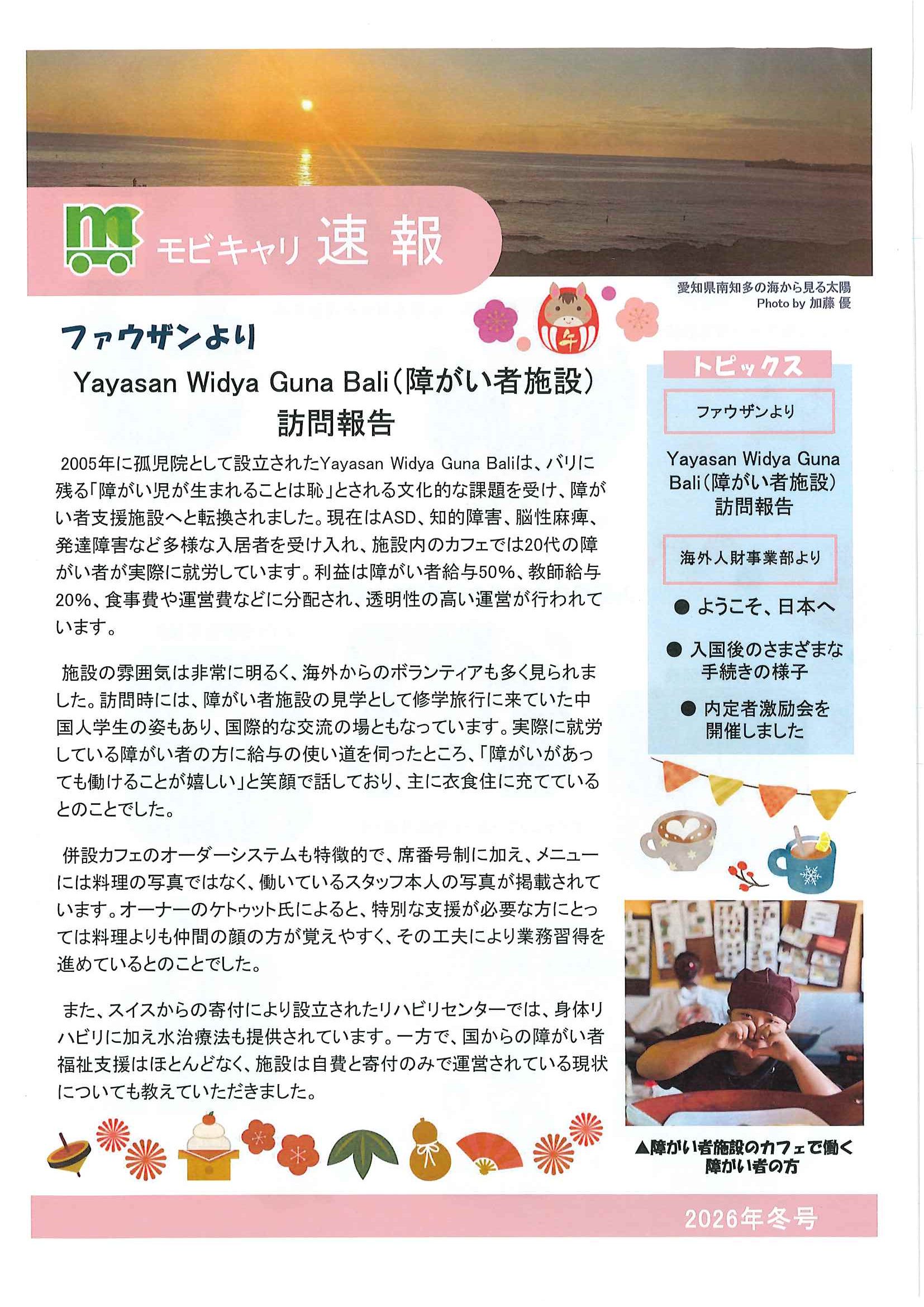 モビキャリ 速報

愛知県南知多の海から見る太陽
Photo by 加藤 優

午

ファウザンより

Yayasan Widya Guna Bali（障がい者施設）
訪問報告

2005年に孤児院として設立されたYayasan Widya Guna Baliは、バリに残る「障がい児が生まれることは恥」とされる文化的な課題を受け、障がい者支援施設へと転換されました。現在はASD、知的障害、脳性麻痺、発達障害など多様な入居者を受け入れ、施設内のカフェでは20代の障がい者が実際に就労しています。利益は障がい者給与50%、教師給与20%、食事費や運営費などに分配され、透明性の高い運営が行われています。

施設の雰囲気は非常に明るく、海外からのボランティアも多く見られました。訪問時には、障がい者施設の見学として修学旅行に来ていた中国人学生の姿もあり、国際的な交流の場ともなっています。実際に就労している障がい者の方に給与の使い道を伺ったところ、「障がいがあっても働けることが嬉しい」と笑顔で話しており、主に衣食住に充てているとのことでした。

併設カフェのオーダーシステムも特徴的で、席番号制に加え、メニューには料理の写真ではなく、働いているスタッフ本人の写真が掲載されています。オーナーのケトゥット氏によると、特別な支援が必要な方にとっては料理よりも仲間の顔の方が覚えやすく、その工夫により業務習得を進めているとのことでした。

また、スイスからの寄付により設立されたリハビリセンターでは、身体リハビリに加え水治療法も提供されています。一方で、国からの障がい者福祉支援はほとんどなく、施設は自費と寄付のみで運営されている現状についても教えていただきました。

トピックス

ファウザンより

Yayasan Widya Guna Bali（障がい者施設）訪問報告

海外人財事業部より

● ようこそ、日本へ

● 入国後のさまざまな手続きの様子

● 内定者激励会を開催しました

▲障がい者施設のカフェで働く障がい者の方

2026年冬号